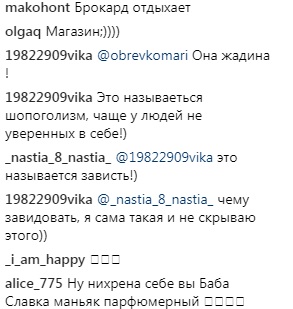 makohont Брокард отдыхает

olgaq Магазин;))))

19822909vika @obrevkomari Она жадина !

19822909vika Это называеться шопоголизм, чаще у людей не уверенных в себе!)

_nastia_8_nastia_ @19822909vika это называется зависть!)

19822909vika @_nastia_8_nastia_ чему завидовать, я сама такая и не скрываю этого))

_i_am_happy □□□

alice_775 Ну нихрена себе вы Баба Славка маньяк парфюмерный □□□□